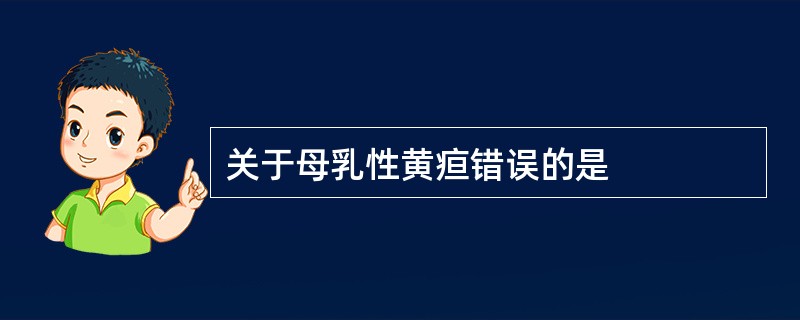 关于母乳性黄疸错误的是